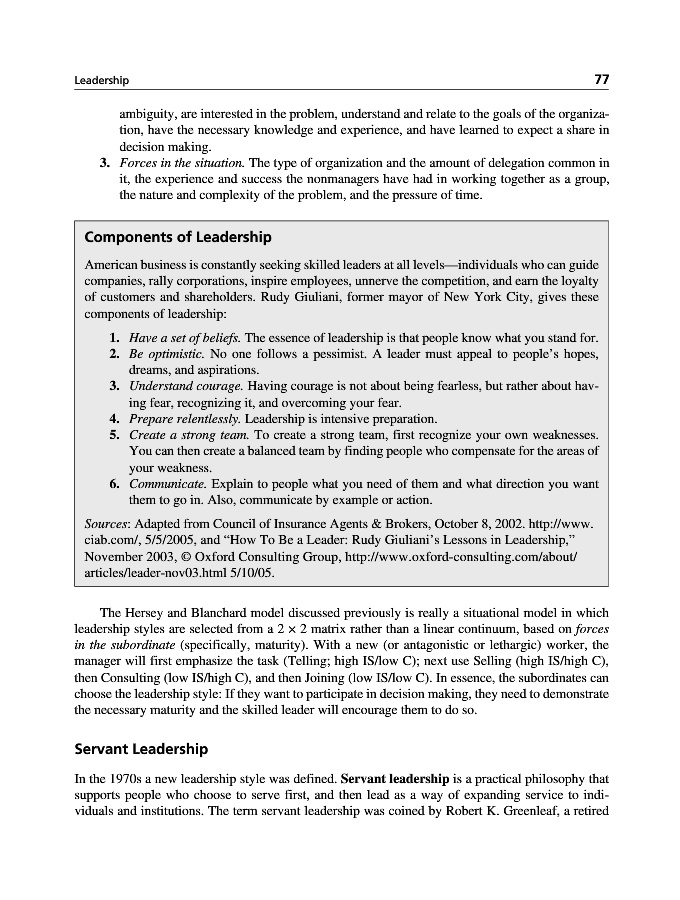 Leadership

77

ambiguity, are interested in the problem, understand and relate to the goals of the organization, have the necessary knowledge and experience, and have learned to expect a share in decision making.

3. Forces in the situation. The type of organization and the amount of delegation common in it, the experience and success the nonmanagers have had in working together as a group, the nature and complexity of the problem, and the pressure of time.

Components of Leadership

American business is constantly seeking skilled leaders at all levels—individuals who can guide companies, rally corporations, inspire employees, unnerve the competition, and earn the loyalty of customers and shareholders. Rudy Giuliani, former mayor of New York City, gives these components of leadership:

1. Have a set of beliefs. The essence of leadership is that people know what you stand for.
2. Be optimistic. No one follows a pessimist. A leader must appeal to people's hopes, dreams, and aspirations.
3. Understand courage. Having courage is not about being fearless, but rather about having fear, recognizing it, and overcoming your fear.
4. Prepare relentlessly. Leadership is intensive preparation.
5. Create a strong team. To create a strong team, first recognize your own weaknesses. You can then create a balanced team by finding people who compensate for the areas of your weakness.
6. Communicate. Explain to people what you need of them and what direction you want them to go in. Also, communicate by example or action.

Sources: Adapted from Council of Insurance Agents & Brokers, October 8, 2002. http://www.ciab.com/, 5/5/2005, and "How To Be a Leader: Rudy Giuliani's Lessons in Leadership," November 2003, © Oxford Consulting Group, http://www.oxford-consulting.com/about/articles/leader-nov03.html 5/10/05.

The Hersey and Blanchard model discussed previously is really a situational model in which leadership styles are selected from a $2 \times 2$ matrix rather than a linear continuum, based on forces in the subordinate (specifically, maturity). With a new (or antagonistic or lethargic) worker, the manager will first emphasize the task (Telling; high IS/low C); next use Selling (high IS/high C), then Consulting (low IS/high C), and then Joining (low IS/low C). In essence, the subordinates can choose the leadership style: If they want to participate in decision making, they need to demonstrate the necessary maturity and the skilled leader will encourage them to do so.

Servant Leadership

In the 1970s a new leadership style was defined. Servant leadership is a practical philosophy that supports people who choose to serve first, and then lead as a way of expanding service to individuals and institutions. The term servant leadership was coined by Robert K. Greenleaf, a retired